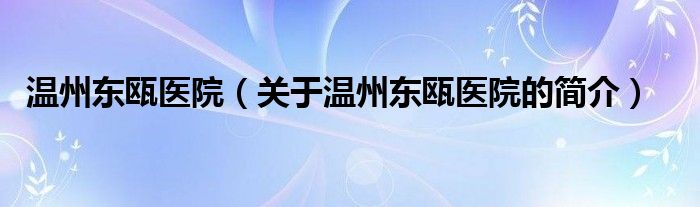 温州东瓯医院（关于温州东瓯医院的简介）